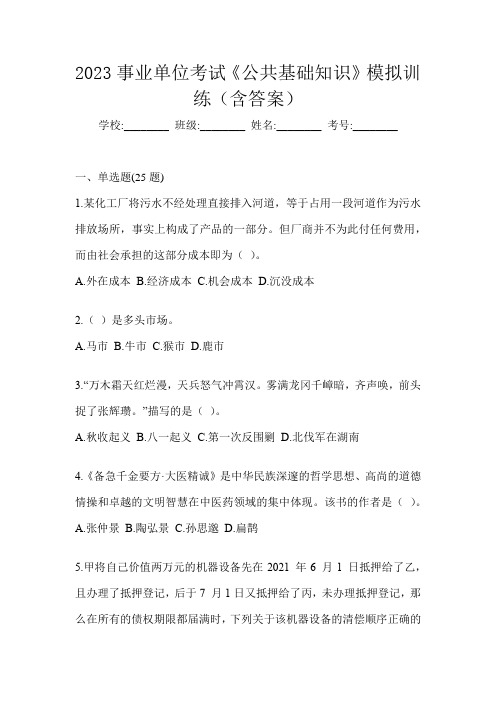 2023 事业单位考试《公共基础知识》模拟训练（含答案）

学校:________ 班级:________ 姓名:________ 考号:________

一、单选题(25 题)

1.某化工厂将污水不经处理直接排入河道，等于占用一段河道作为污水排放场所，事实上构成了产品的一部分。但厂商并不为此付任何费用，而由社会承担的这部分成本即为（ ）。

A.外在成本 B.经济成本 C.机会成本 D.沉没成本

2.（ ）是多头市场。

A.马市 B.牛市 C.猴市 D.鹿市

3.“万木霜天红烂漫，天兵怒气冲霄汉。雾满龙冈千嶂暗，齐声唤，前头捉了张辉瓒。”描写的是（ ）。

A.秋收起义 B.八一起义 C.第一次反围剿 D.北伐军在湖南

4.《备急千金要方·大医精诚》是中华民族深邃的哲学思想、高尚的道德情操和卓越的文明智慧在中医药领域的集中体现。该书的作者是（ ）。

A.张仲景 B.陶弘景 C.孙思邈 D.扁鹊

5.甲将自己价值两万元的机器设备先在 2021 年 6 月 1 日抵押给了乙，且办理了抵押登记，后于 7 月 1 日又抵押给了丙，未办理抵押登记，那么在所有的债权期限都届满时，下列关于该机器设备的清偿顺序正确的